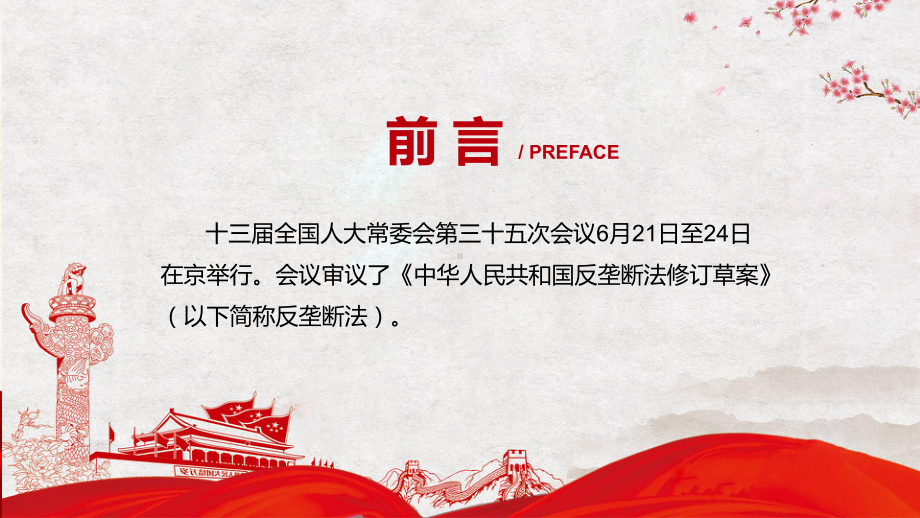 前言 / PREFACE

十三届全国人大常委会第三十五次会议6月21日至24日在京举行。会议审议了《中华人民共和国反垄断法修订草案》（以下简称反垄断法）。